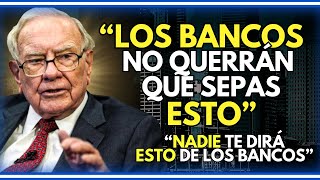 “LOS BANCOS NO QUERRÁN QUE SEPAS ESTO”

“NADIE TE DIRÁ ESTO DE LOS BANCOS”